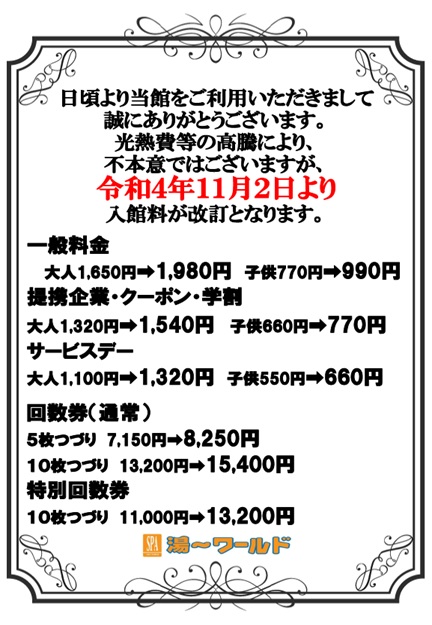 日頃より当館をご利用いただきまして
誠にありがとうございます。
光熱費等の高騰により、
不本意ではございますが、
令和4年11月2日より
入館料が改訂となります。

一般料金
大人1,650円➡1,980円 子供770円➡990円
提携企業・クーポン・学割
大人1,320円➡1,540円 子供660円➡770円
サービスデー
大人1,100円➡1,320円 子供550円➡660円
回数券（通常）
5枚つづり 7,150円➡8,250円
10枚つづり 13,200円➡15,400円
特別回数券
10枚つづり 11,000円➡13,200円

SPA 湯～ワールド